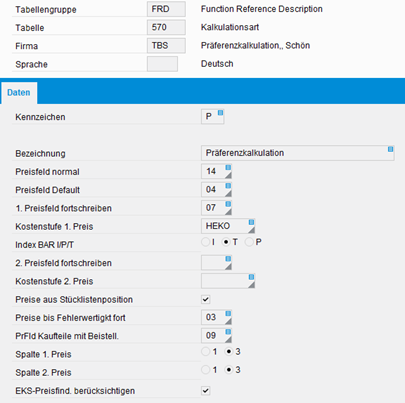 Tabellengruppe FRD Function Reference Description
Tabelle 570 Kalkulationsart
Firma TBS Präferenzkalkulation,, Schön
Sprache Deutsch

Daten

Kennzeichen P

Bezeichnung Präferenzkalkulation
Preisfeld normal 14
Preisfeld Default 04
1. Preisfeld fortschreiben 07
Kostenstufe 1. Preis HEKO
Index BAR I/P/T I T P
2. Preisfeld fortschreiben
Kostenstufe 2. Preis
Preise aus Stücklistenposition
Preise bis Fehlerwertigkt fort 03
PrFld Kaufteile mit Beistell. 09
Spalte 1. Preis 1 3
Spalte 2. Preis 1 3
EKS-Preisfind. berücksichtigen